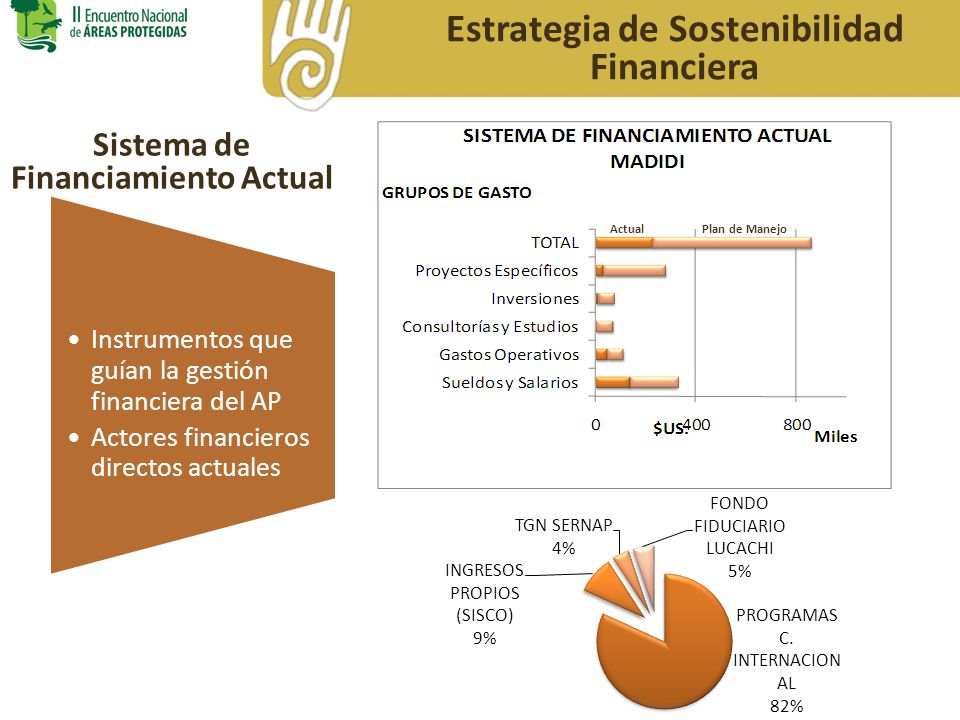 II Encuentro Nacional de ÁREAS PROTEGIDAS

Estrategia de Sostenibilidad Financiera

Sistema de Financiamiento Actual

• Instrumentos que guían la gestión financiera del AP
• Actores financieros directos actuales

SISTEMA DE FINANCIAMIENTO ACTUAL MADIDI

GRUPOS DE GASTO

Actual
Plan de Manejo

TOTAL
Proyectos Específicos
Inversiones
Consultorías y Estudios
Gastos Operativos
Sueldos y Salarios

0
400
800
$US.
Miles

TGN SERNAP 4%
FONDO FIDUCIARIO LUCACHI 5%
INGRESOS PROPIOS (SISCO) 9%
PROGRAMAS C. INTERNACIONAL 82%